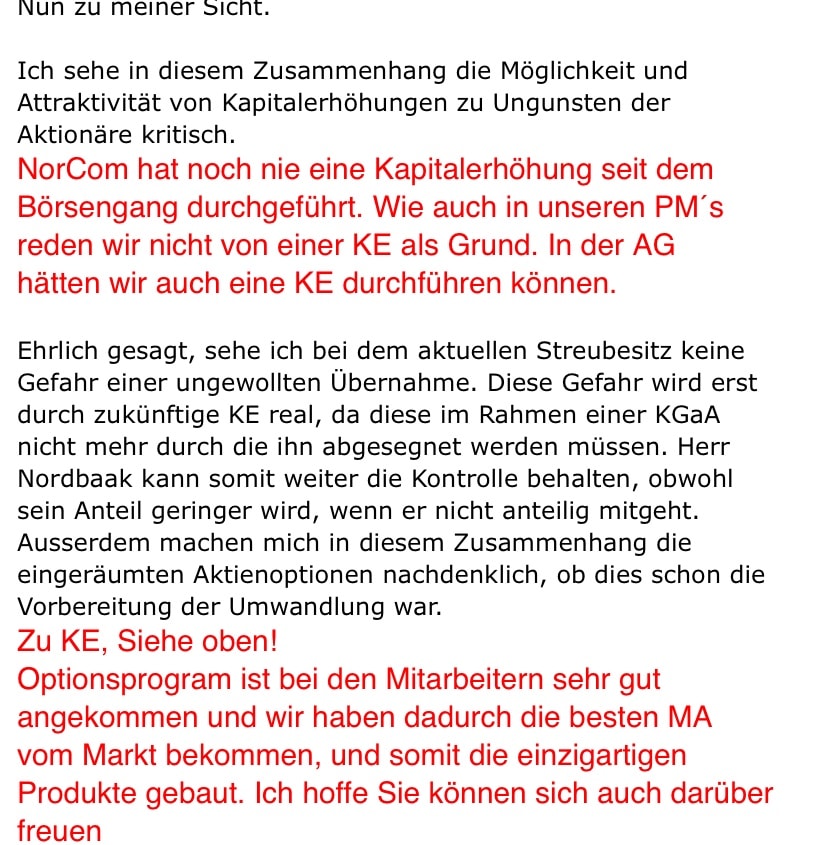 Nun zu meiner Sicht.

Ich sehe in diesem Zusammenhang die Möglichkeit und Attraktivität von Kapitalerhöhungen zu Ungunsten der Aktionäre kritisch.
NorCom hat noch nie eine Kapitalerhöhung seit dem Börsengang durchgeführt. Wie auch in unseren PM´s reden wir nicht von einer KE als Grund. In der AG hätten wir auch eine KE durchführen können.

Ehrlich gesagt, sehe ich bei dem aktuellen Streubesitz keine Gefahr einer ungewollten Übernahme. Diese Gefahr wird erst durch zukünftige KE real, da diese im Rahmen einer KGaA nicht mehr durch die ihn abgesegnet werden müssen. Herr Nordbaak kann somit weiter die Kontrolle behalten, obwohl sein Anteil geringer wird, wenn er nicht anteilig mitgeht. Ausserdem machen mich in diesem Zusammenhang die eingeräumten Aktienoptionen nachdenklich, ob dies schon die Vorbereitung der Umwandlung war.
Zu KE, Siehe oben!
Optionsprogram ist bei den Mitarbeitern sehr gut angekommen und wir haben dadurch die besten MA vom Markt bekommen, und somit die einzigartigen Produkte gebaut. Ich hoffe Sie können sich auch darüber freuen